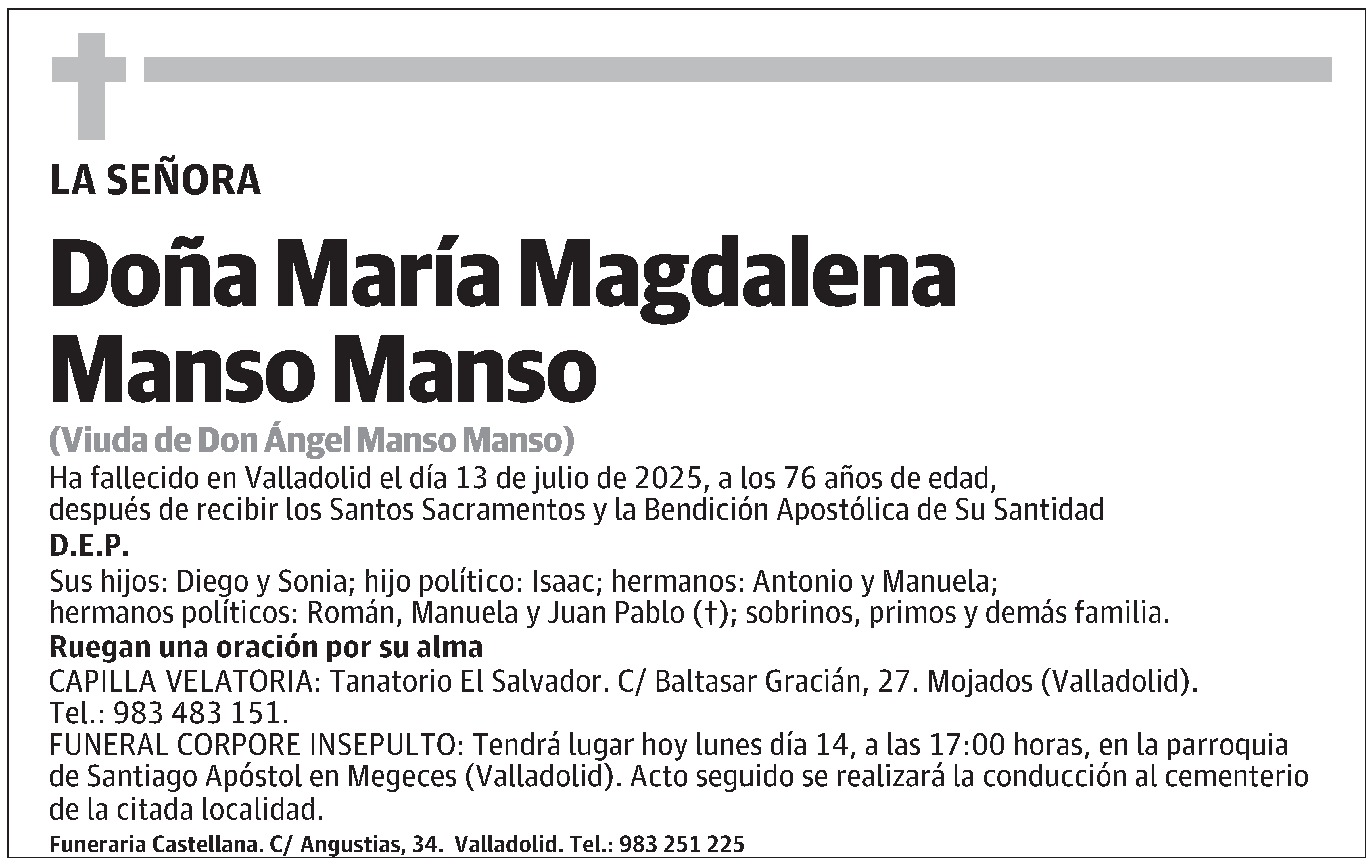 LA SEÑORA

Doña María Magdalena Manso Manso

(Viuda de Don Ángel Manso Manso)

Ha fallecido en Valladolid el día 13 de julio de 2025, a los 76 años de edad, después de recibir los Santos Sacramentos y la Bendición Apostólica de Su Santidad

D.E.P.

Sus hijos: Diego y Sonia; hijo político: Isaac; hermanos: Antonio y Manuela; hermanos políticos: Román, Manuela y Juan Pablo (†); sobrinos, primos y demás familia.

Ruegan una oración por su alma

CAPILLA VELATORIA: Tanatorio El Salvador. C/ Baltasar Gracián, 27. Mojados (Valladolid). Tel.: 983 483 151.

FUNERAL CORPORE INSEPULTO: Tendrá lugar hoy lunes día 14, a las 17:00 horas, en la parroquia de Santiago Apóstol en Megeces (Valladolid). Acto seguido se realizará la conducción al cementerio de la citada localidad.

Funeraria Castellana. C/ Angustias, 34. Valladolid. Tel.: 983 251 225